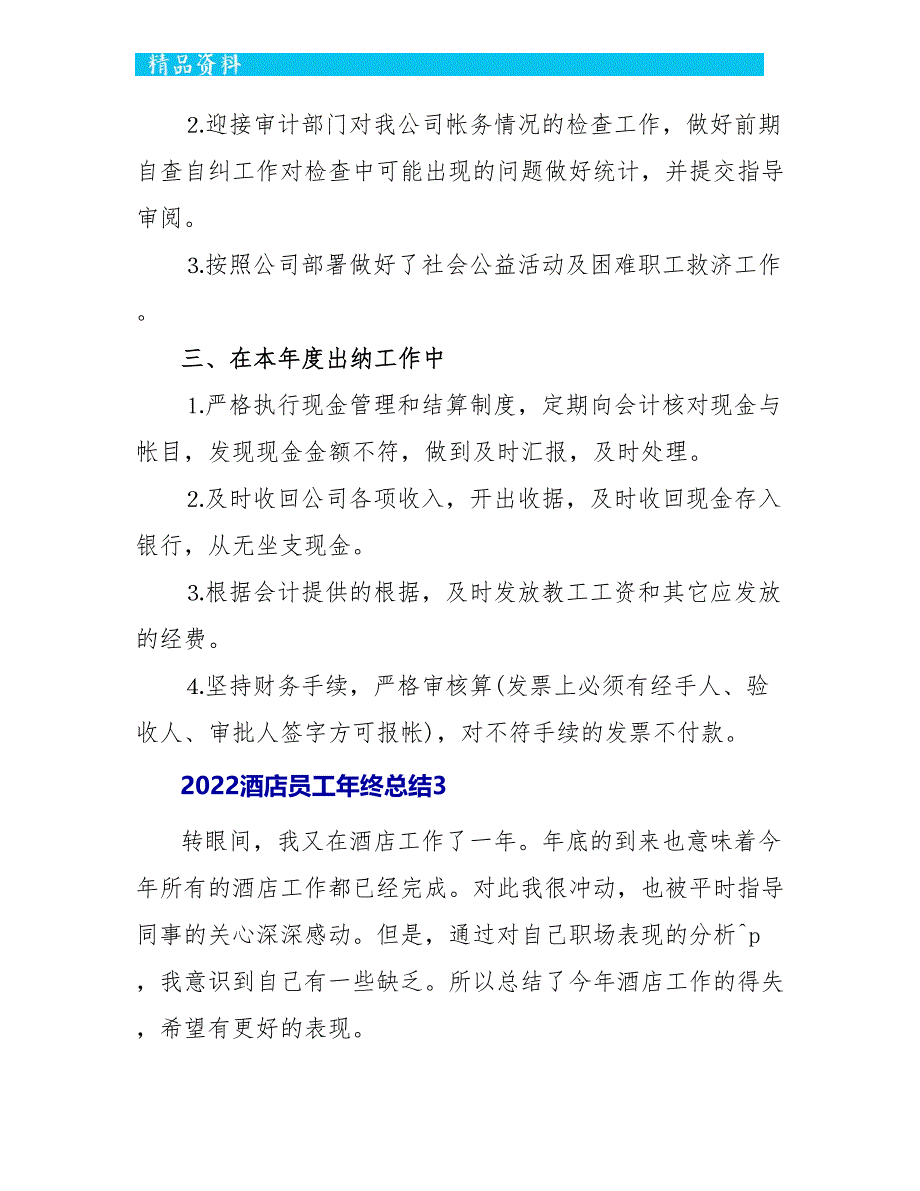 精品资料

2.迎接审计部门对我公司帐务情况的检查工作，做好前期自查自纠工作对检查中可能出现的问题做好统计，并提交指导审阅。

3.按照公司部署做好了社会公益活动及困难职工救济工作。

三、在本年度出纳工作中

1.严格执行现金管理和结算制度，定期向会计核对现金与帐目，发现现金金额不符，做到及时汇报，及时处理。

2.及时收回公司各项收入，开出收据，及时收回现金存入银行，从无坐支现金。

3.根据会计提供的根据，及时发放教工工资和其它应发放的经费。

4.坚持财务手续，严格审核算(发票上必须有经手人、验收人、审批人签字方可报帐)，对不符手续的发票不付款。

2022酒店员工年终总结3

转眼间，我又在酒店工作了一年。年底的到来也意味着今年所有的酒店工作都已经完成。对此我很冲动，也被平时指导同事的关心深深感动。但是，通过对自己职场表现的分析^p，我意识到自己有一些缺乏。所以总结了今年酒店工作的得失，希望有更好的表现。